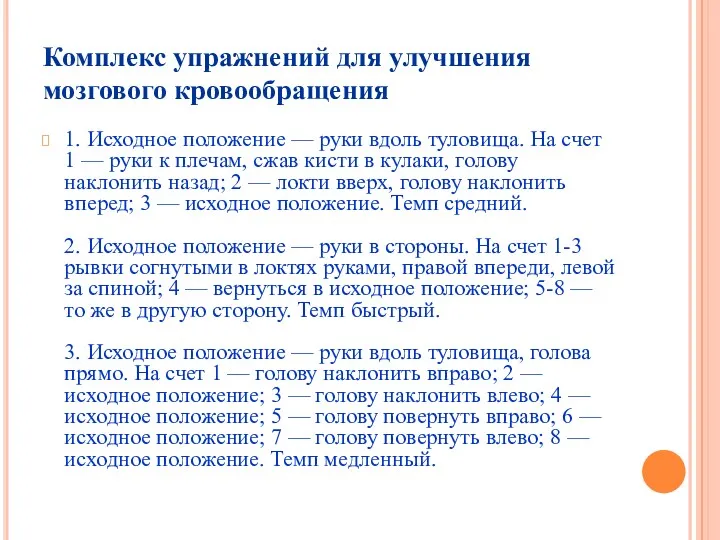 Комплекс упражнений для улучшения мозгового кровообращения

1. Исходное положение — руки вдоль туловища. На счет 1 — руки к плечам, сжав кисти в кулаки, голову наклонить назад; 2 — локти вверх, голову наклонить вперед; 3 — исходное положение. Темп средний.

2. Исходное положение — руки в стороны. На счет 1-3 рывки согнутыми в локтях руками, правой впереди, левой за спиной; 4 — вернуться в исходное положение; 5-8 — то же в другую сторону. Темп быстрый.

3. Исходное положение — руки вдоль туловища, голова прямо. На счет 1 — голову наклонить вправо; 2 — исходное положение; 3 — голову наклонить влево; 4 — исходное положение; 5 — голову повернуть вправо; 6 — исходное положение; 7 — голову повернуть влево; 8 — исходное положение. Темп медленный.